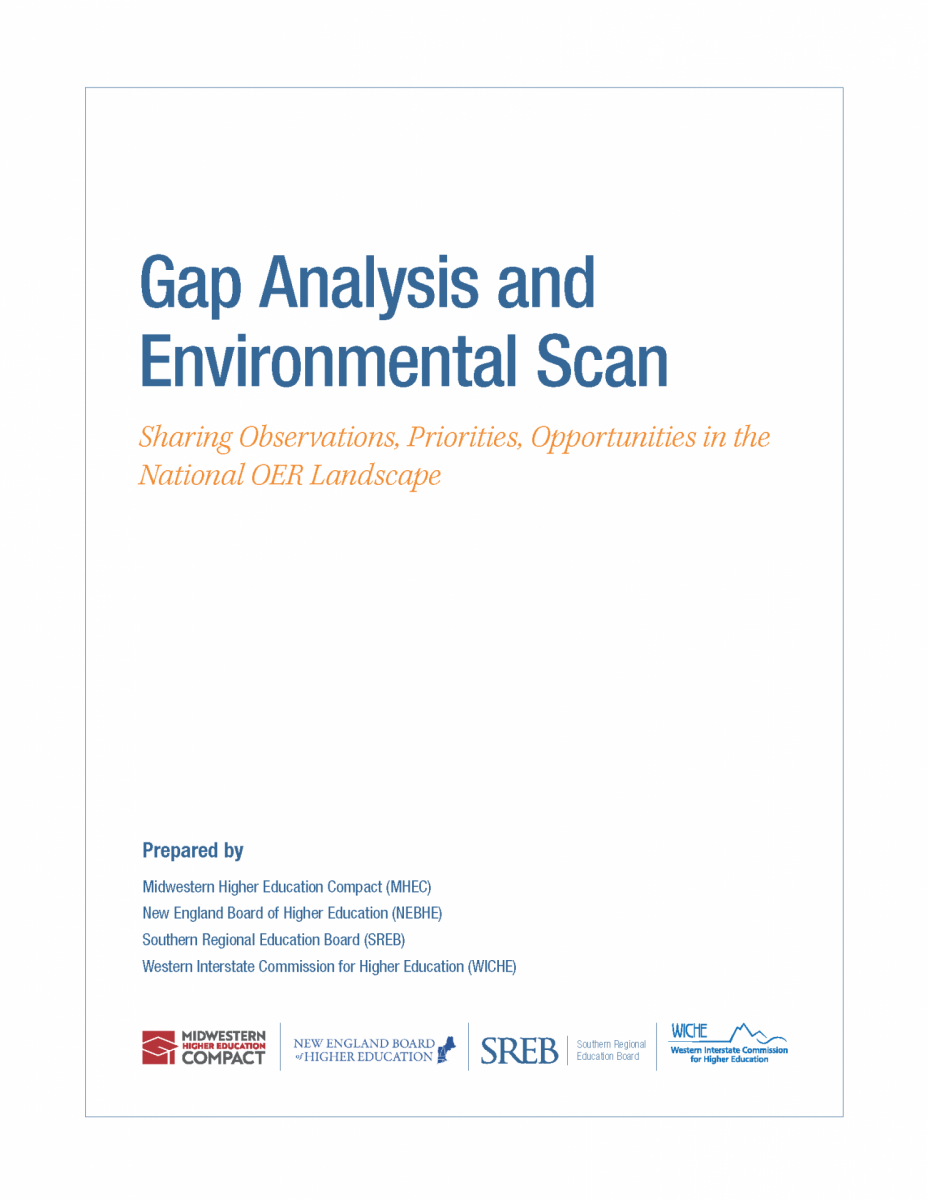 Gap Analysis and Environmental Scan

Sharing Observations, Priorities, Opportunities in the National OER Landscape

Prepared by

Midwestern Higher Education Compact (MHEC)
New England Board of Higher Education (NEBHE)
Southern Regional Education Board (SREB)
Western Interstate Commission for Higher Education (WICHE)

MIDWESTERN HIGHER EDUCATION COMPACT

NEW ENGLAND BOARD of HIGHER EDUCATION

SREB Southern Regional Education Board

WICHE Western Interstate Commission for Higher Education